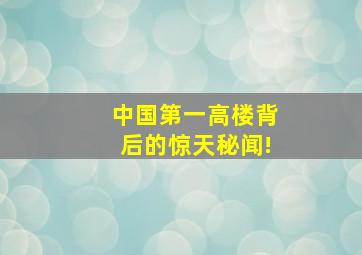 中国第一高楼背后的惊天秘闻!